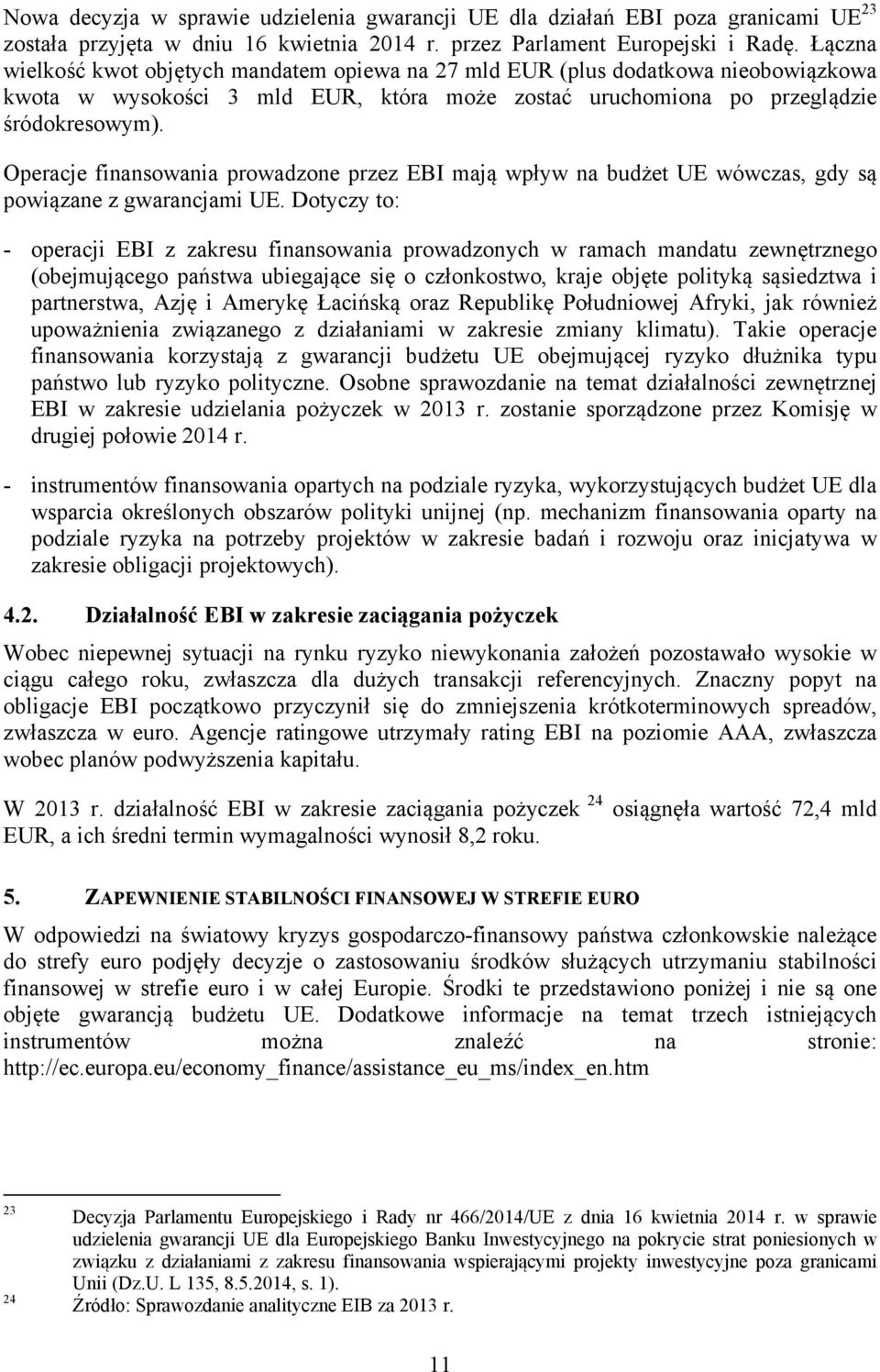 Nowa decyzja w sprawie udzielenia gwarancji UE dla działań EBI poza granicami UE$^{23}$ została przyjęta w dniu 16 kwietnia 2014 r. przez Parlament Europejski i Radę. Łączna wielkość kwot objętych mandatem opiewa na 27 mld EUR (plus dodatkowa nieobowiązkowa kwota w wysokości 3 mld EUR, która może zostać uruchomiona po przeglądzie śródokresowym).

Operacje finansowania prowadzone przez EBI mają wpływ na budżet UE wówczas, gdy są powiązane z gwarancjami UE. Dotyczy to:

- operacji EBI z zakresu finansowania prowadzonych w ramach mandatu zewnętrznego (obejmującego państwa ubiegające się o członkostwo, kraje objęte polityką sąsiedztwa i partnerstwa, Azję i Amerykę Łacińską oraz Republikę Południowej Afryki, jak również upoważnienia związanego z działaniami w zakresie zmiany klimatu). Takie operacje finansowania korzystają z gwarancji budżetu UE obejmującej ryzyko dłużnika typu państwo lub ryzyko polityczne. Osobne sprawozdanie na temat działalności zewnętrznej EBI w zakresie udzielania pożyczek w 2013 r. zostanie sporządzone przez Komisję w drugiej połowie 2014 r.

- instrumentów finansowania opartych na podziale ryzyka, wykorzystujących budżet UE dla wsparcia określonych obszarów polityki unijnej (np. mechanizm finansowania oparty na podziale ryzyka na potrzeby projektów w zakresie badań i rozwoju oraz inicjatywa w zakresie obligacji projektowych).

4.2. Działalność EBI w zakresie zaciągania pożyczek

Wobec niepewnej sytuacji na rynku ryzyko niewykonania założeń pozostawało wysokie w ciągu całego roku, zwłaszcza dla dużych transakcji referencyjnych. Znaczny popyt na obligacje EBI początkowo przyczynił się do zmniejszenia krótkoterminowych spreadów, zwłaszcza w euro. Agencje ratingowe utrzymały rating EBI na poziomie AAA, zwłaszcza wobec planów podwyższenia kapitału.

W 2013 r. działalność EBI w zakresie zaciągania pożyczek $^{24}$ osiągnęła wartość 72,4 mld EUR, a ich średni termin wymagalności wynosił 8,2 roku.

5. ZAPEWNIENIE STABILNOŚCI FINANSOWEJ W STREFIE EURO

W odpowiedzi na światowy kryzys gospodarczo-finansowy państwa członkowskie należące do strefy euro podjęły decyzje o zastosowaniu środków służących utrzymaniu stabilności finansowej w strefie euro i w całej Europie. Środki te przedstawiono poniżej i nie są one objęte gwarancją budżetu UE. Dodatkowe informacje na temat trzech istniejących instrumentów można znaleźć na stronie: http://ec.europa.eu/economy_finance/assistance_eu_ms/index_en.htm

23 Decyzja Parlamentu Europejskiego i Rady nr 466/2014/UE z dnia 16 kwietnia 2014 r. w sprawie udzielenia gwarancji UE dla Europejskiego Banku Inwestycyjnego na pokrycie strat poniesionych w związku z działaniami z zakresu finansowania wspierającymi projekty inwestycyjne poza granicami Unii (Dz.U. L 135, 8.5.2014, s. 1).
24 Źródło: Sprawozdanie analityczne EIB za 2013 r.

11